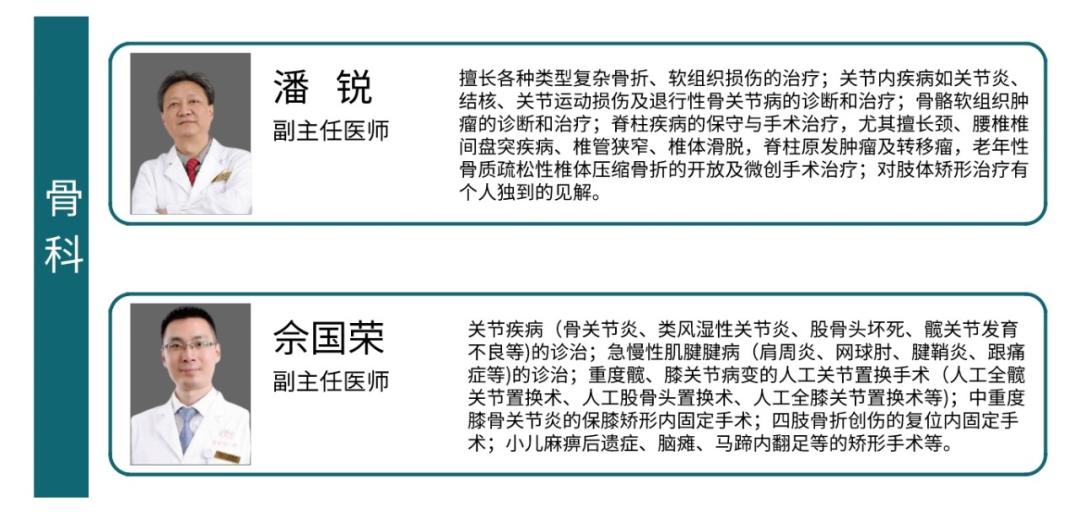 骨科

潘 锐
副主任医师

擅长各种类型复杂骨折、软组织损伤的治疗；关节内疾病如关节炎、结核、关节运动损伤及退行性骨关节病的诊断和治疗；骨骼软组织肿瘤的诊断和治疗；脊柱疾病的保守与手术治疗，尤其擅长颈、腰椎椎间盘突疾病、椎管狭窄、椎体滑脱，脊柱原发肿瘤及转移瘤，老年性骨质疏松性椎体压缩骨折的开放及微创手术治疗；对肢体矫形治疗有个人独到的见解。

佘国荣
副主任医师

关节疾病（骨关节炎、类风湿性关节炎、股骨头坏死、髋关节发育不良等)的诊治；急慢性肌腱腱病（肩周炎、网球肘、腱鞘炎、跟痛症等)的诊治；重度髋、膝关节病变的人工关节置换手术（人工全髋关节置换术、人工股骨头置换术、人工全膝关节置换术等)；中重度膝骨关节炎的保膝矫形内固定手术；四肢骨折创伤的复位内固定手术；小儿麻痹后遗症、脑瘫、马蹄内翻足等的矫形手术等。